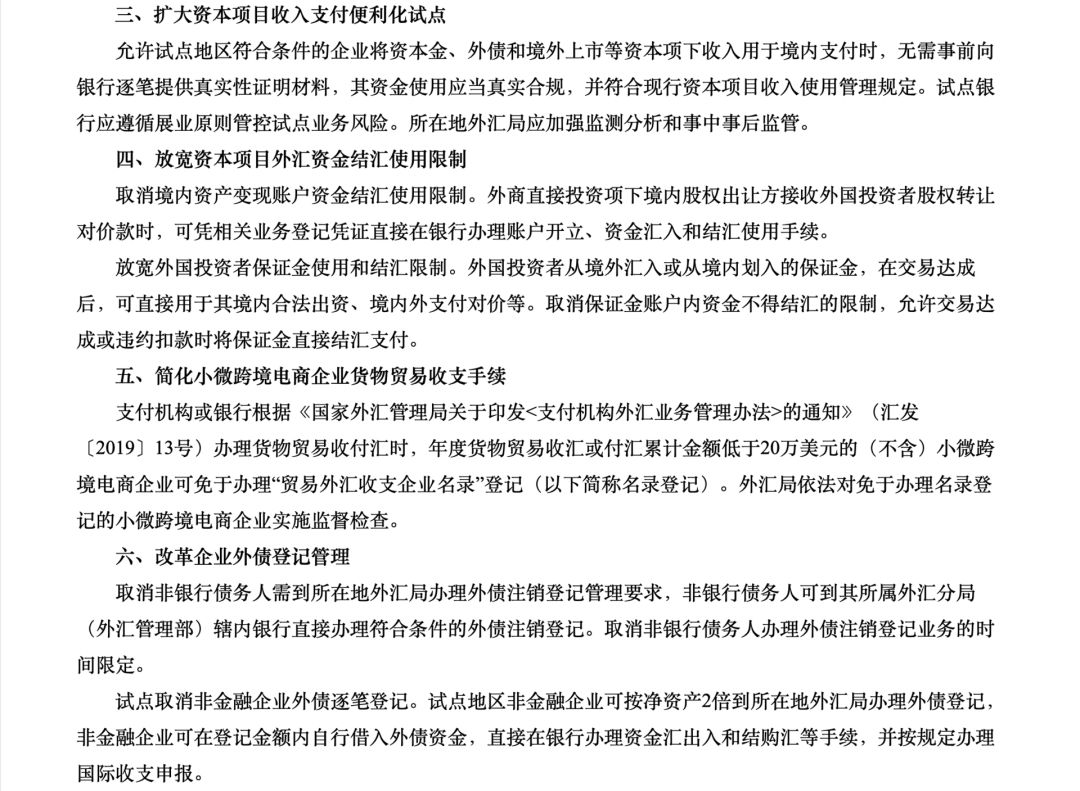 三、扩大资本项目收入支付便利化试点

允许试点地区符合条件的企业将资本金、外债和境外上市等资本项下收入用于境内支付时，无需事前向银行逐笔提供真实性证明材料，其资金使用应当真实合规，并符合现行资本项目收入使用管理规定。试点银行应遵循展业原则管控试点业务风险。所在地外汇局应加强监测分析和事中事后监管。

四、放宽资本项目外汇资金结汇使用限制

取消境内资产变现账户资金结汇使用限制。外商直接投资项下境内股权出让方接收外国投资者股权转让对价款时，可凭相关业务登记凭证直接在银行办理账户开立、资金汇入和结汇使用手续。

放宽外国投资者保证金使用和结汇限制。外国投资者从境外汇入或从境内划入的保证金，在交易达成后，可直接用于其境内合法出资、境内外支付对价等。取消保证金账户内资金不得结汇的限制，允许交易达成或违约扣款时将保证金直接结汇支付。

五、简化小微跨境电商企业货物贸易收支手续

支付机构或银行根据《国家外汇管理局关于印发<支付机构外汇业务管理办法>的通知》（汇发〔2019〕13号）办理货物贸易收付汇时，年度货物贸易收汇或付汇累计金额低于20万美元的（不含）小微跨境电商企业可免于办理“贸易外汇收支企业名录”登记（以下简称名录登记）。外汇局依法对免于办理名录登记的小微跨境电商企业实施监督检查。

六、改革企业外债登记管理

取消非银行债务人需到所在地外汇局办理外债注销登记管理要求，非银行债务人可到其所属外汇分局（外汇管理部）辖内银行直接办理符合条件的外债注销登记。取消非银行债务人办理外债注销登记业务的时间限定。

试点取消非金融企业外债逐笔登记。试点地区非金融企业可按净资产2倍到所在地外汇局办理外债登记，非金融企业可在登记金额内自行借入外债资金，直接在银行办理资金汇出入和结购汇等手续，并按规定办理国际收支申报。